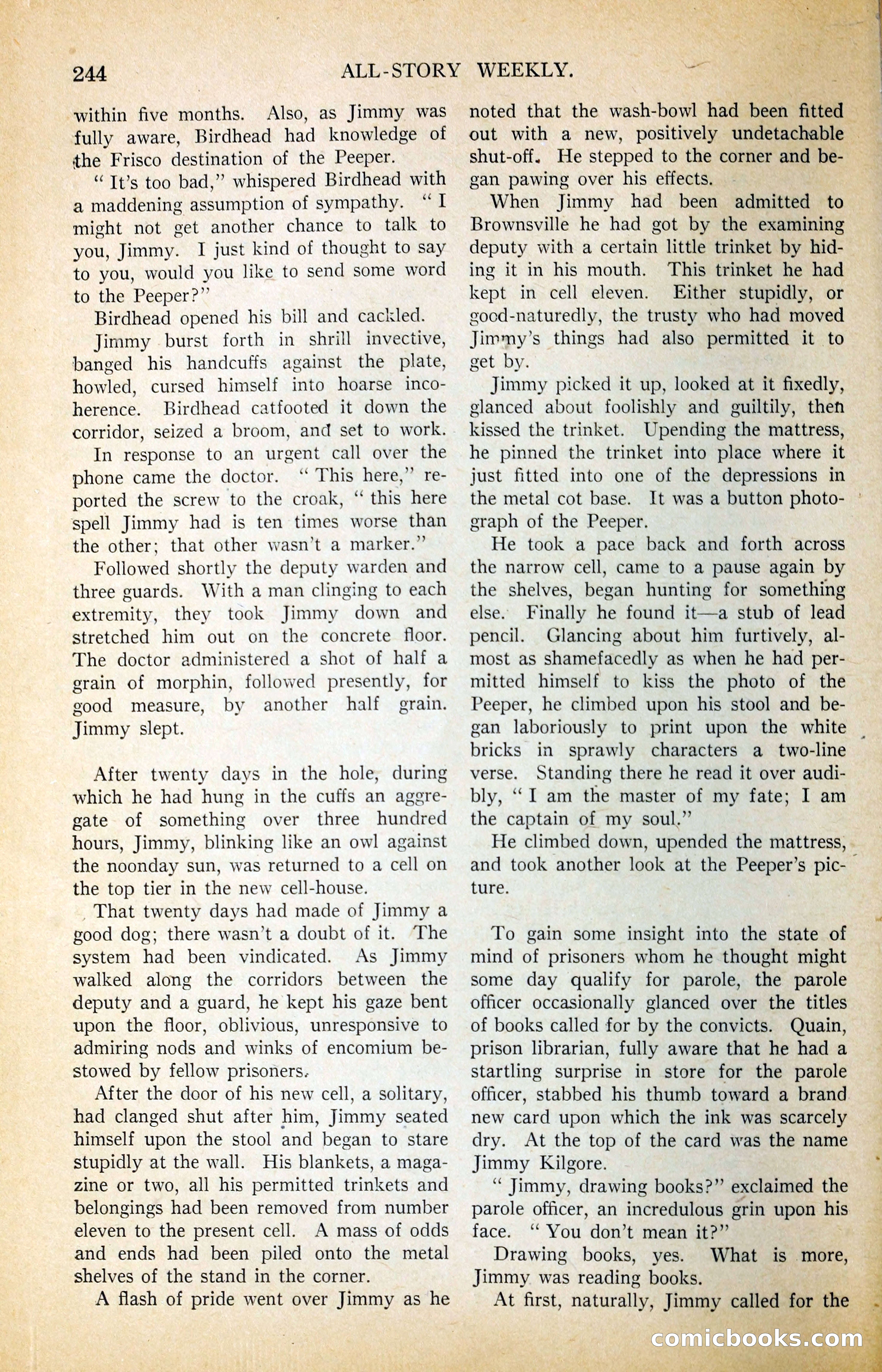 244 ALL-STORY WEEKLY.

within five months. Also, as Jimmy was fully aware, Birdhead had knowledge of the Frisco destination of the Peeper.

" It's too bad," whispered Birdhead with a maddening assumption of sympathy. " I might not get another chance to talk to you, Jimmy. I just kind of thought to say to you, would you like to send some word to the Peeper?"

Birdhead opened his bill and cackled.

Jimmy burst forth in shrill invective, banged his handcuffs against the plate, howled, cursed himself into hoarse incoherence. Birdhead catfooted it down the corridor, seized a broom, and set to work.

In response to an urgent call over the phone came the doctor. " This here," reported the screw to the croak, " this here spell Jimmy had is ten times worse than the other; that other wasn't a marker."

Followed shortly the deputy warden and three guards. With a man clinging to each extremity, they took Jimmy down and stretched him out on the concrete floor. The doctor administered a shot of half a grain of morphin, followed presently, for good measure, by another half grain. Jimmy slept.

After twenty days in the hole, during which he had hung in the cuffs an aggregate of something over three hundred hours, Jimmy, blinking like an owl against the noonday sun, was returned to a cell on the top tier in the new cell-house.

That twenty days had made of Jimmy a good dog; there wasn't a doubt of it. The system had been vindicated. As Jimmy walked along the corridors between the deputy and a guard, he kept his gaze bent upon the floor, oblivious, unresponsive to admiring nods and winks of encomium bestowed by fellow prisoners.

After the door of his new cell, a solitary, had clanged shut after him, Jimmy seated himself upon the stool and began to stare stupidly at the wall. His blankets, a magazine or two, all his permitted trinkets and belongings had been removed from number eleven to the present cell. A mass of odds and ends had been piled onto the metal shelves of the stand in the corner.

A flash of pride went over Jimmy as he noted that the wash-bowl had been fitted out with a new, positively undetachable shut-off. He stepped to the corner and began pawing over his effects.

When Jimmy had been admitted to Brownsville he had got by the examining deputy with a certain little trinket by hiding it in his mouth. This trinket he had kept in cell eleven. Either stupidly, or good-naturedly, the trusty who had moved Jimmy's things had also permitted it to get by.

Jimmy picked it up, looked at it fixedly, glanced about foolishly and guiltily, then kissed the trinket. Upending the mattress, he pinned the trinket into place where it just fitted into one of the depressions in the metal cot base. It was a button photograph of the Peeper.

He took a pace back and forth across the narrow cell, came to a pause again by the shelves, began hunting for something else. Finally he found it—a stub of lead pencil. Glancing about him furtively, almost as shamefacedly as when he had permitted himself to kiss the photo of the Peeper, he climbed upon his stool and began laboriously to print upon the white bricks in sprawly characters a two-line verse. Standing there he read it over audibly, " I am the master of my fate; I am the captain of my soul."

He climbed down, upended the mattress, and took another look at the Peeper's picture.

To gain some insight into the state of mind of prisoners whom he thought might some day qualify for parole, the parole officer occasionally glanced over the titles of books called for by the convicts. Quain, prison librarian, fully aware that he had a startling surprise in store for the parole officer, stabbed his thumb toward a brand new card upon which the ink was scarcely dry. At the top of the card was the name Jimmy Kilgore.

" Jimmy, drawing books?" exclaimed the parole officer, an incredulous grin upon his face. " You don't mean it?"

Drawing books, yes. What is more, Jimmy was reading books.

At first, naturally, Jimmy called for the

comicbooks.com